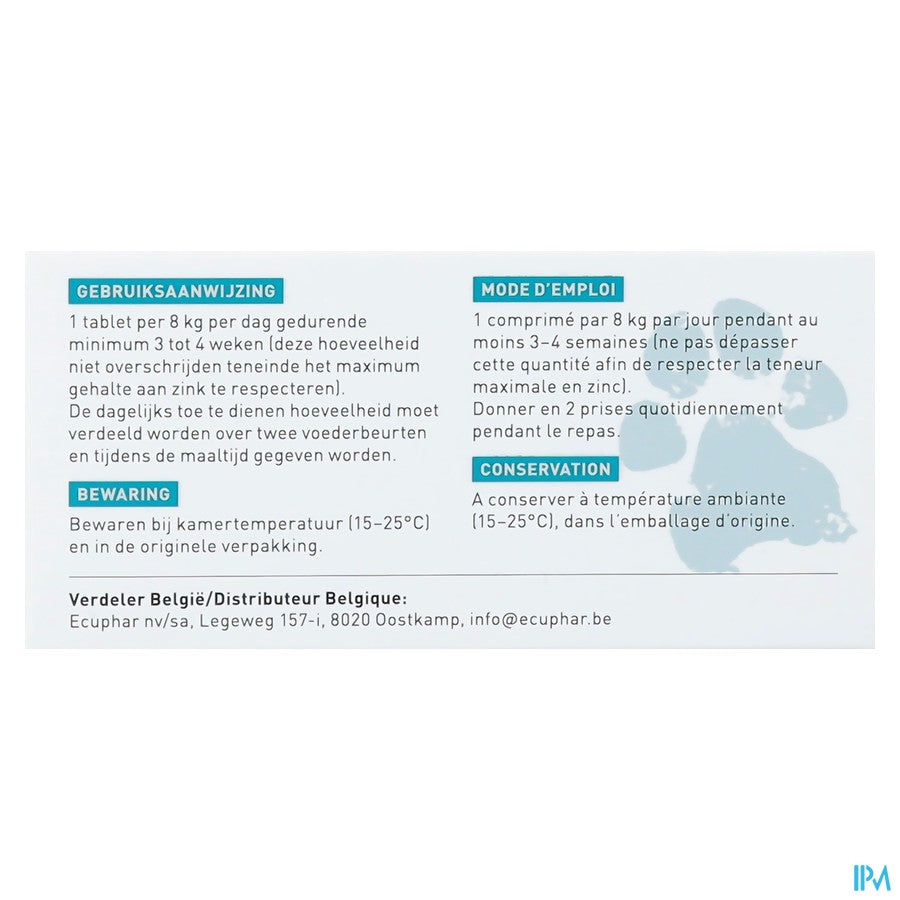 GEBRUIKSAANWIJZING

1 tablet per 8 kg per dag gedurende minimum 3 tot 4 weken (deze hoeveelheid niet overschrijden teneinde het maximum gehalte aan zink te respecteren).
De dagelijks toe te dienen hoeveelheid moet verdeeld worden over twee voederbeurten en tijdens de maaltijd gegeven worden.

BEWARING

Bewaren bij kamertemperatuur (15–25°C) en in de originele verpakking.

MODE D'EMPLOI

1 comprimé par 8 kg par jour pendant au moins 3–4 semaines (ne pas dépasser cette quantité afin de respecter la teneur maximale en zinc).
Donner en 2 prises quotidiennement pendant le repas.

CONSERVATION

A conserver à température ambiante (15–25°C), dans l'emballage d'origine.

Verdeler België/Distributeur Belgique:
Ecuphar nv/sa, Legeweg 157-i, 8020 Oostkamp, info@ecuphar.be

IPM